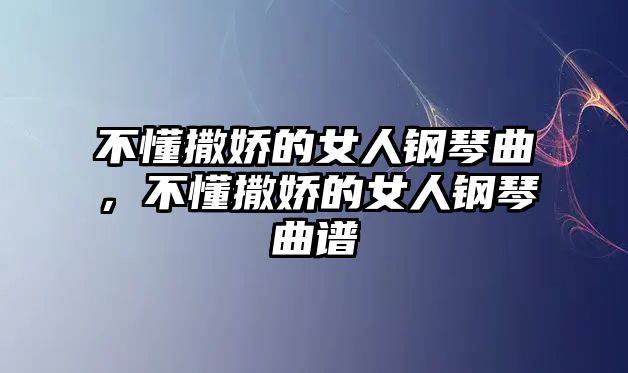 不懂撒娇的女人钢琴曲，不懂撒娇的女人钢琴曲谱